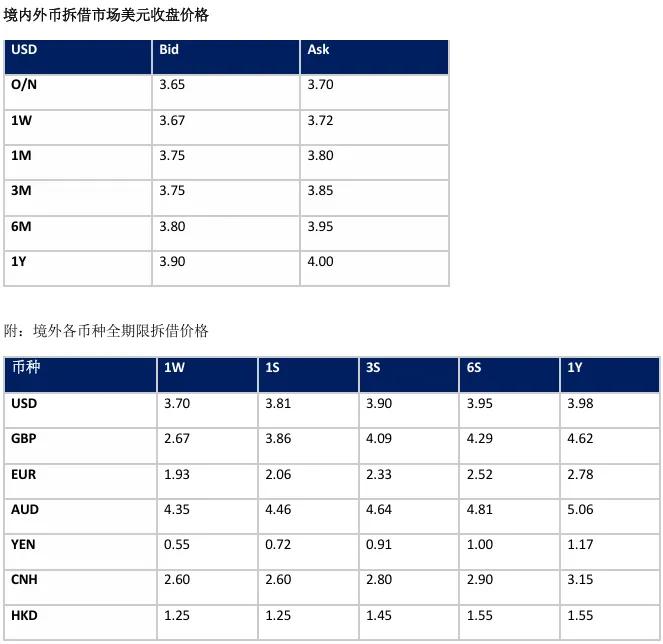 境内外币拆借市场美元收盘价格

| USD | Bid | Ask |
|---|---|---|
| O/N | 3.65 | 3.70 |
| 1W | 3.67 | 3.72 |
| 1M | 3.75 | 3.80 |
| 3M | 3.75 | 3.85 |
| 6M | 3.80 | 3.95 |
| 1Y | 3.90 | 4.00 |

附：境外各币种全期限拆借价格

| 币种 | 1W | 1S | 3S | 6S | 1Y |
|---|---|---|---|---|---|
| USD | 3.70 | 3.81 | 3.90 | 3.95 | 3.98 |
| GBP | 2.67 | 3.86 | 4.09 | 4.29 | 4.62 |
| EUR | 1.93 | 2.06 | 2.33 | 2.52 | 2.78 |
| AUD | 4.35 | 4.46 | 4.64 | 4.81 | 5.06 |
| YEN | 0.55 | 0.72 | 0.91 | 1.00 | 1.17 |
| CNH | 2.60 | 2.60 | 2.80 | 2.90 | 3.15 |
| HKD | 1.25 | 1.25 | 1.45 | 1.55 | 1.55 |